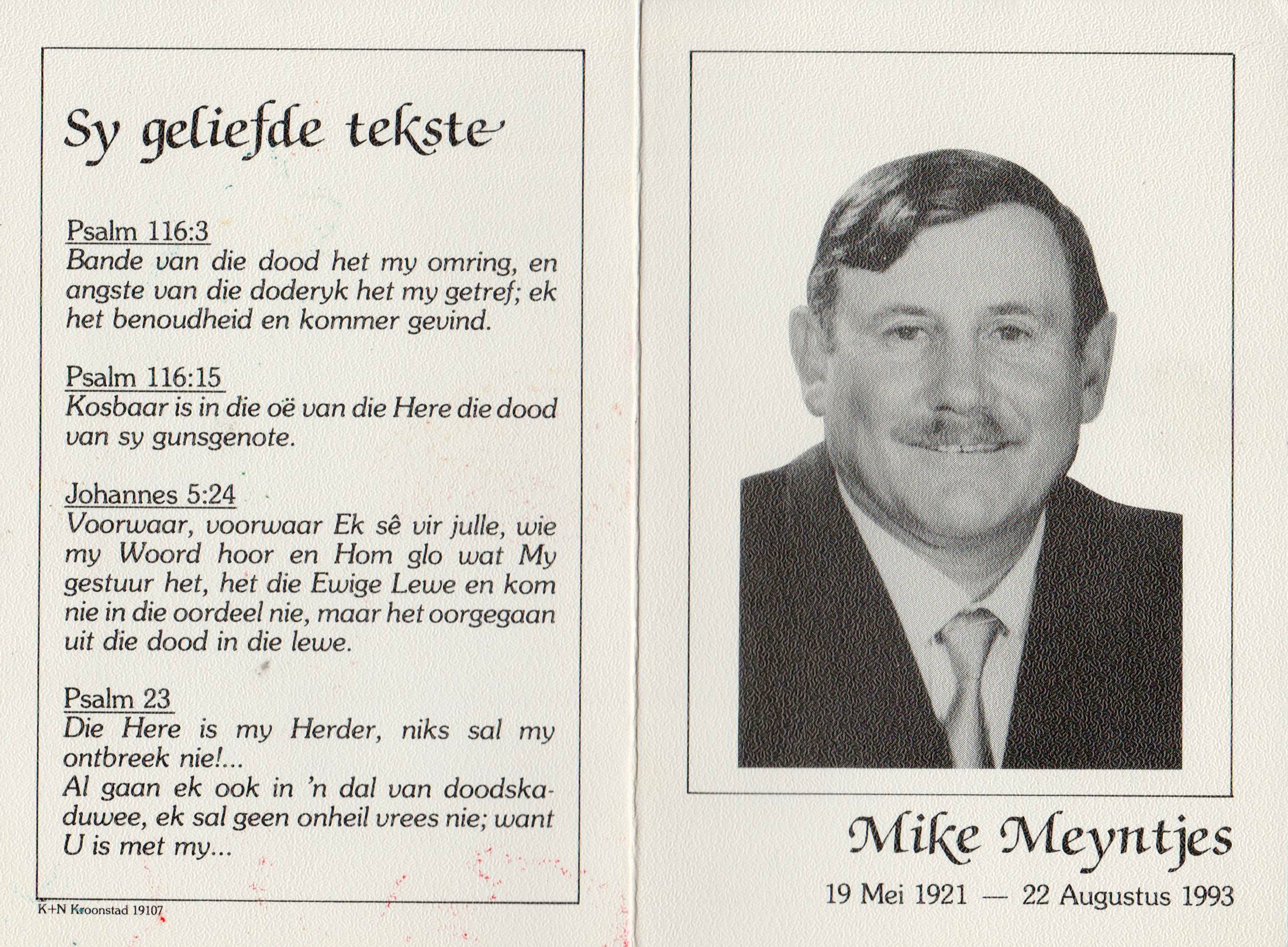 Sy geliefde tekste

Psalm 116:3
Bande van die dood het my omring, en angste van die doderyk het my getref; ek het benoudheid en kommer gevind.

Psalm 116:15
Kosbaar is in die oë van die Here die dood van sy gunsgenote.

Johannes 5:24
Voorwaar, voorwaar Ek sê vir julle, wie my Woord hoor en Hom glo wat My gestuur het, het die Ewige Lewe en kom nie in die oordeel nie, maar het oorgegaan uit die dood in die lewe.

Psalm 23
Die Here is my Herder, niks sal my ontbreek nie!...
Al gaan ek ook in 'n dal van doodskaduwee, ek sal geen onheil vrees nie; want U is met my...

K+N Kroonstad 19107

Mike Meyntjes

19 Mei 1921 — 22 Augustus 1993